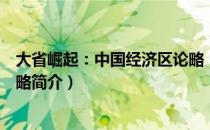 大省崛起：中国经济区论略
略简介）